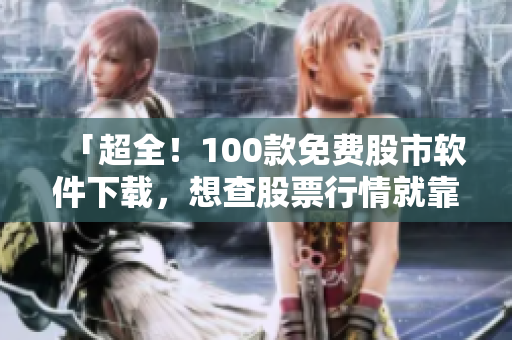 「超全！100款免费股市软件下载，想查股票行情就靠